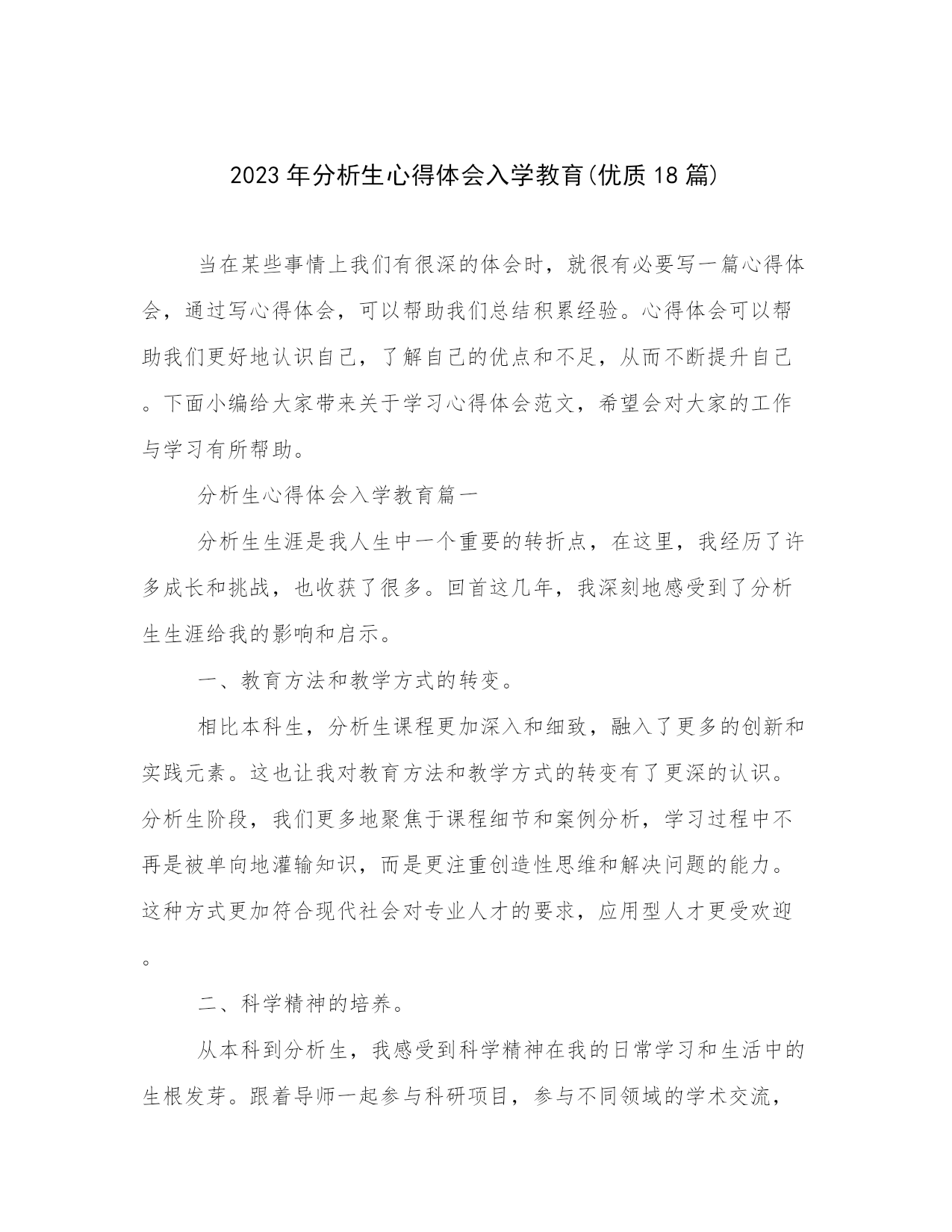 2023年分析生心得体会入学教育(优质18篇)

当在某些事情上我们有很深的体会时，就很有必要写一篇心得体会，通过写心得体会，可以帮助我们总结积累经验。心得体会可以帮助我们更好地认识自己，了解自己的优点和不足，从而不断提升自己。下面小编给大家带来关于学习心得体会范文，希望会对大家的工作与学习有所帮助。

分析生心得体会入学教育篇一

分析生生涯是我人生中一个重要的转折点，在这里，我经历了许多成长和挑战，也收获了很多。回首这几年，我深刻地感受到了分析生生涯给我的影响和启示。

一、教育方法和教学方式的转变。

相比本科生，分析生课程更加深入和细致，融入了更多的创新和实践元素。这也让我对教育方法和教学方式的转变有了更深的认识。分析生阶段，我们更多地聚焦于课程细节和案例分析，学习过程中不再是被单向地灌输知识，而是更注重创造性思维和解决问题的能力。这种方式更加符合现代社会对专业人才的要求，应用型人才更受欢迎。

二、科学精神的培养。

从本科到分析生，我感受到科学精神在我的日常学习和生活中的生根发芽。跟着导师一起参与科研项目，参与不同领域的学术交流，